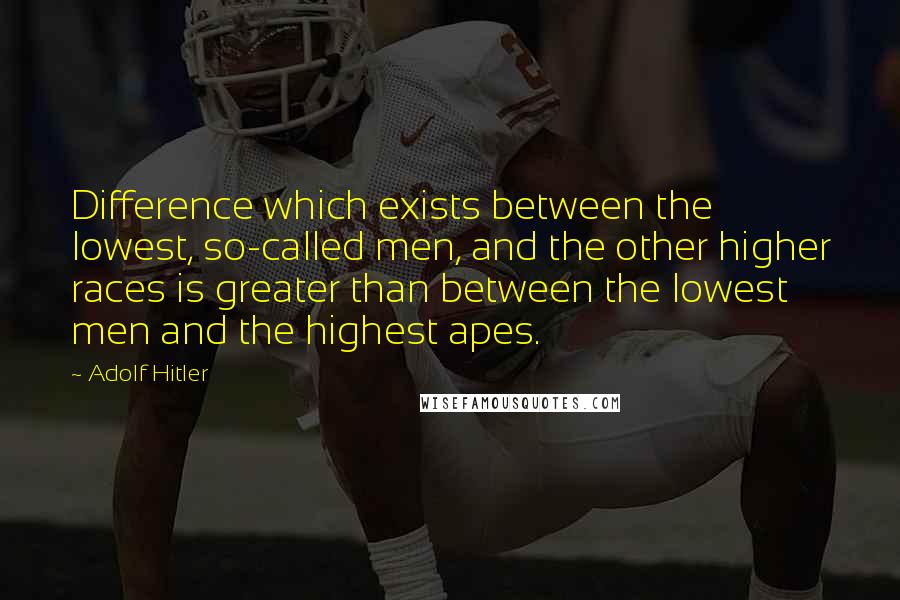 Difference which exists between the lowest, so-called men, and the other higher races is greater than between the lowest men and the highest apes.

~ Adolf Hitler

WISEFAMOUSQUOTES.COM